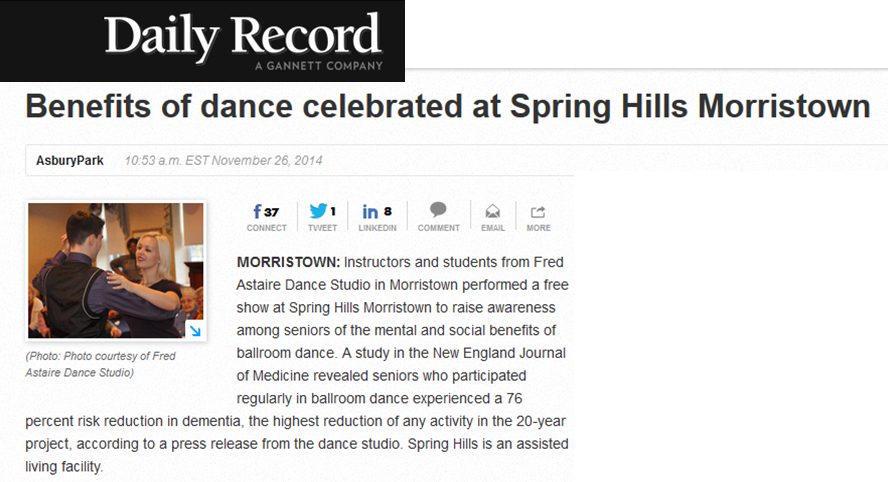 Daily Record
A GANNETT COMPANY

Benefits of dance celebrated at Spring Hills Morristown

AsburyPark 10:53 a.m. EST November 26, 2014

(Photo: Photo courtesy of Fred Astaire Dance Studio)

37 CONNECT 1 TWEET 8 LINKEDIN COMMENT EMAIL MORE

MORRISTOWN: Instructors and students from Fred Astaire Dance Studio in Morristown performed a free show at Spring Hills Morristown to raise awareness among seniors of the mental and social benefits of ballroom dance. A study in the New England Journal of Medicine revealed seniors who participated regularly in ballroom dance experienced a 76 percent risk reduction in dementia, the highest reduction of any activity in the 20-year project, according to a press release from the dance studio. Spring Hills is an assisted living facility.